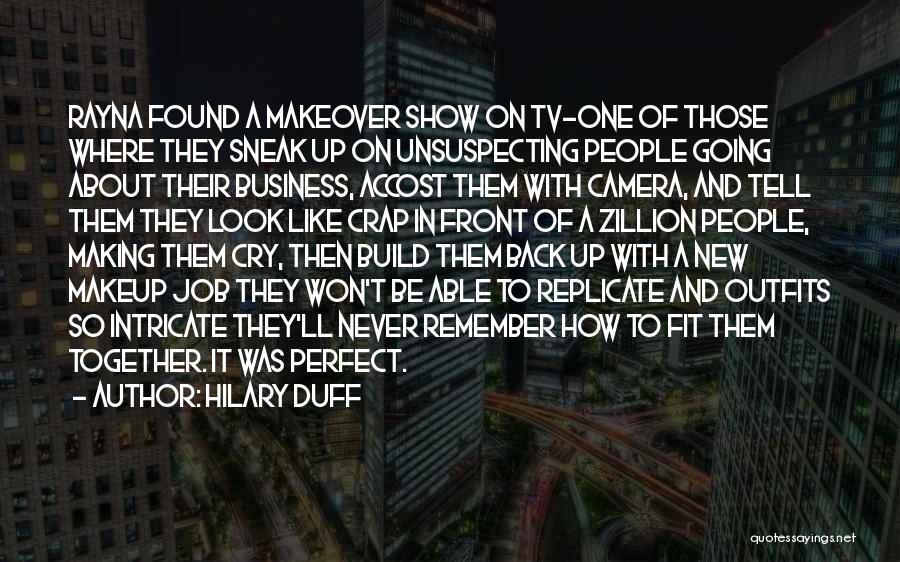 RAYNA FOUND A MAKEOVER SHOW ON TV-ONE OF THOSE WHERE THEY SNEAK UP ON UNSUSPECTING PEOPLE GOING ABOUT THEIR BUSINESS, ACCOST THEM WITH CAMERA, AND TELL THEM THEY LOOK LIKE CRAP IN FRONT OF A ZILLION PEOPLE, MAKING THEM CRY, THEN BUILD THEM BACK UP WITH A NEW MAKEUP JOB THEY WON'T BE ABLE TO REPLICATE AND OUTFITS SO INTRICATE THEY'LL NEVER REMEMBER HOW TO FIT THEM TOGETHER. IT WAS PERFECT.

- AUTHOR: HILARY DUFF

quotessayings.net